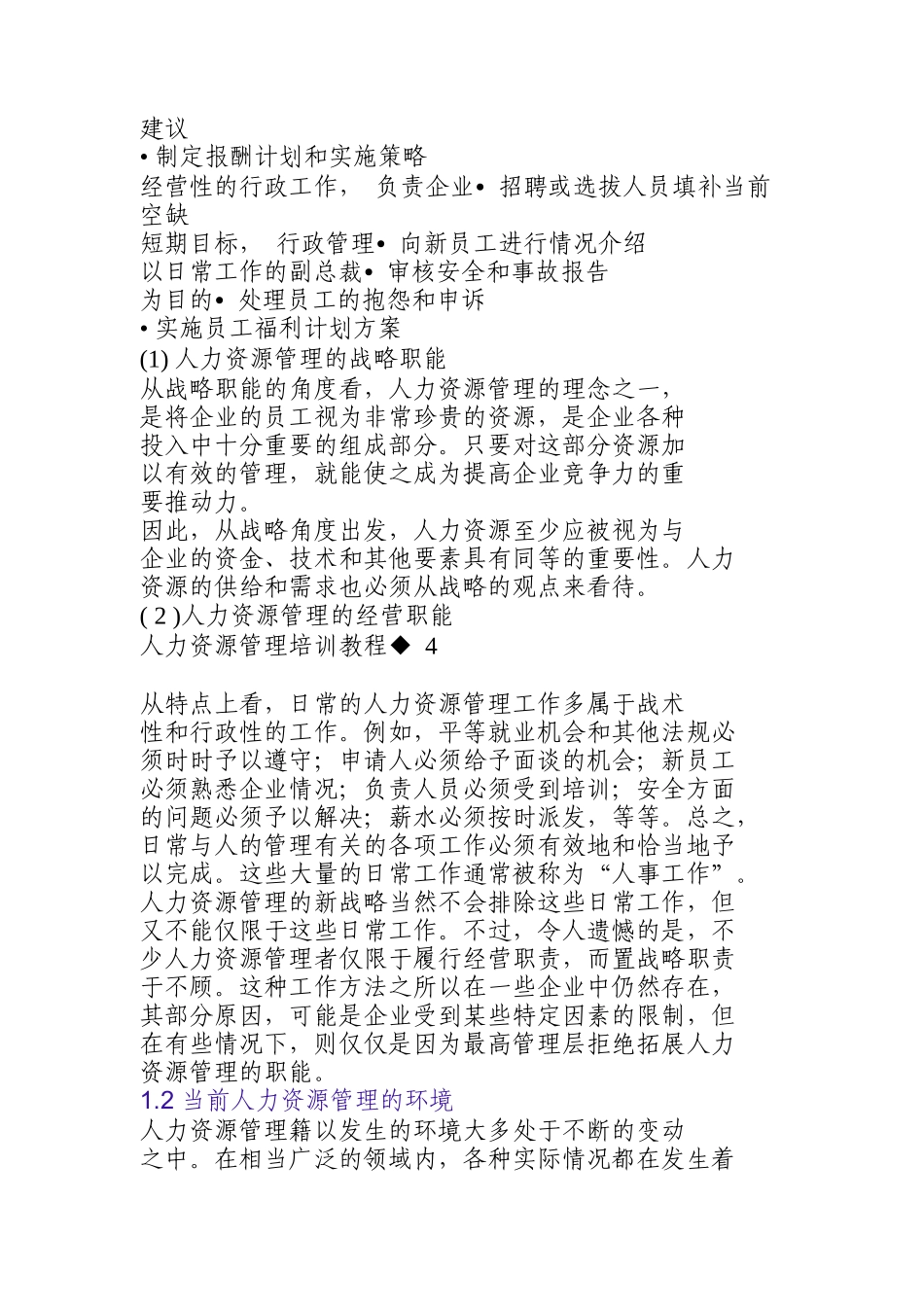 建议
• 制定报酬计划和实施策略
经营性的行政工作， 负责企业• 招聘或选拔人员填补当前空缺
短期目标， 行政管理• 向新员工进行情况介绍
以日常工作的副总裁• 审核安全和事故报告
为目的• 处理员工的抱怨和申诉
• 实施员工福利计划方案
(1) 人力资源管理的战略职能
从战略职能的角度看，人力资源管理的理念之一，是将企业的员工视为非常珍贵的资源，是企业各种投入中十分重要的组成部分。只要对这部分资源加以有效的管理，就能使之成为提高企业竞争力的重要推动力。
因此，从战略角度出发，人力资源至少应被视为与企业的资金、技术和其他要素具有同等的重要性。人力资源的供给和需求也必须从战略的观点来看待。
( 2 )人力资源管理的经营职能
人力资源管理培训教程◆ 4

从特点上看，日常的人力资源管理工作多属于战术性和行政性的工作。例如，平等就业机会和其他法规必须时时予以遵守；申请人必须给予面谈的机会；新员工必须熟悉企业情况；负责人员必须受到培训；安全方面的问题必须予以解决；薪水必须按时派发，等等。总之，日常与人的管理有关的各项工作必须有效地和恰当地予以完成。这些大量的日常工作通常被称为“人事工作”。人力资源管理的新战略当然不会排除这些日常工作，但又不能仅限于这些日常工作。不过，令人遗憾的是，不少人力资源管理者仅限于履行经营职责，而置战略职责于不顾。这种工作方法之所以在一些企业中仍然存在，其部分原因，可能是企业受到某些特定因素的限制，但在有些情况下，则仅仅是因为最高管理层拒绝拓展人力资源管理的职能。
1.2 当前人力资源管理的环境
人力资源管理籍以发生的环境大多处于不断的变动之中。在相当广泛的领域内，各种实际情况都在发生着